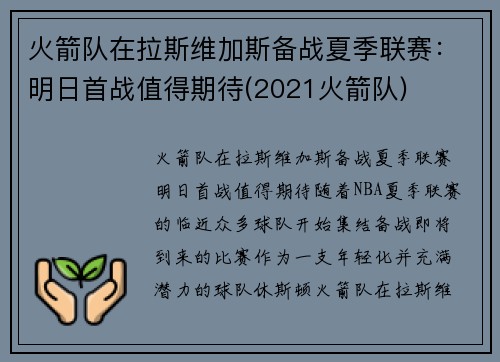 火箭队在拉斯维加斯备战夏季联赛：明日首战值得期待(2021火箭队)

火箭队在拉斯维加斯备战夏季联赛明日首战值得期待随着NBA夏季联赛的临近众多球队开始集结备战即将到来的比赛作为一支年轻化并充满潜力的球队休斯顿火箭队在拉斯维